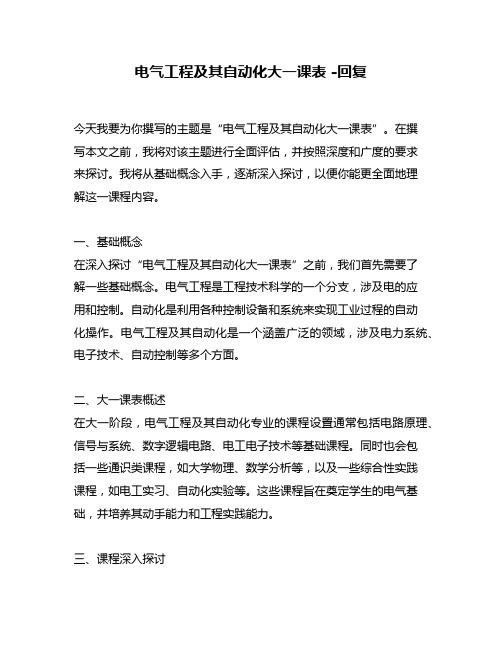 电气工程及其自动化大一课表 -回复

今天我要为你撰写的主题是“电气工程及其自动化大一课表”。在撰写本文之前，我将对该主题进行全面评估，并按照深度和广度的要求来探讨。我将从基础概念入手，逐渐深入探讨，以便你能更全面地理解这一课程内容。

一、基础概念
在深入探讨“电气工程及其自动化大一课表”之前，我们首先需要了解一些基础概念。电气工程是工程技术科学的一个分支，涉及电的应用和控制。自动化是利用各种控制设备和系统来实现工业过程的自动化操作。电气工程及其自动化是一个涵盖广泛的领域，涉及电力系统、电子技术、自动控制等多个方面。

二、大一课表概述
在大一阶段，电气工程及其自动化专业的课程设置通常包括电路原理、信号与系统、数字逻辑电路、电工电子技术等基础课程。同时也会包括一些通识类课程，如大学物理、数学分析等，以及一些综合性实践课程，如电工实习、自动化实验等。这些课程旨在奠定学生的电气基础，并培养其动手能力和工程实践能力。

三、课程深入探讨